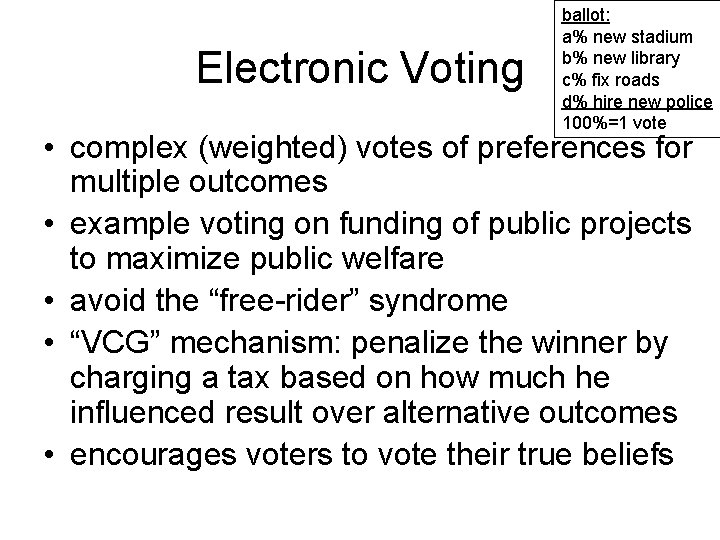 Electronic Voting

ballot:
a% new stadium
b% new library
c% fix roads
d% hire new police
100%=1 vote

• complex (weighted) votes of preferences for multiple outcomes
• example voting on funding of public projects to maximize public welfare
• avoid the “free-rider” syndrome
• “VCG” mechanism: penalize the winner by charging a tax based on how much he influenced result over alternative outcomes
• encourages voters to vote their true beliefs